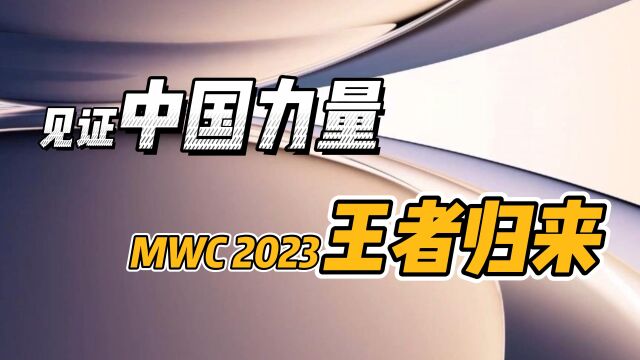 见证中国力量

MWC 2023 王者归来